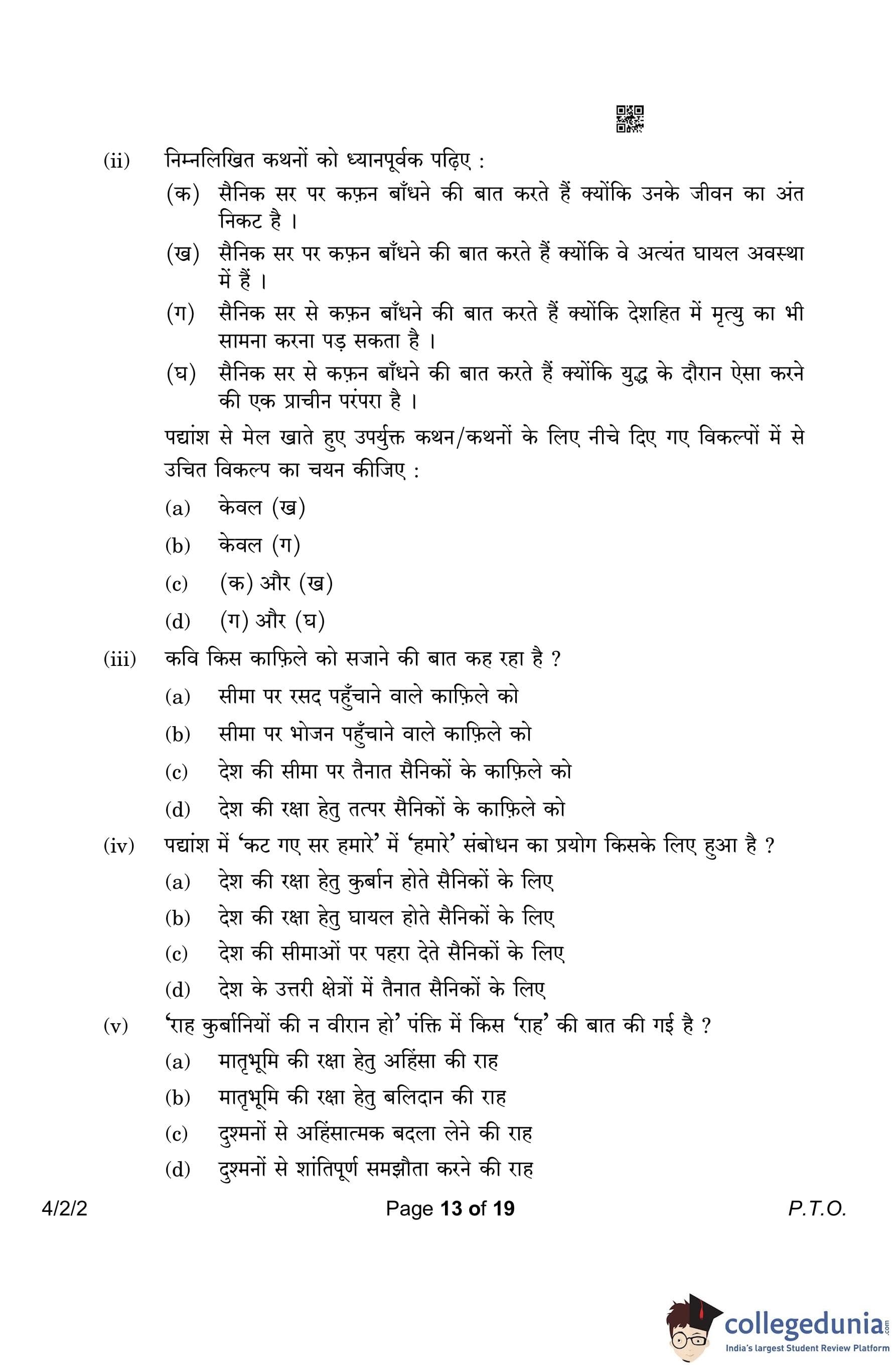 (ii) निम्नलिखित कथनों को ध्यानपूर्वक पढ़िए :

(क) सैनिक सर पर कफ़न बाँधने की बात करते हैं क्योंकि उनके जीवन का अंत निकट है ।

(ख) सैनिक सर पर कफ़न बाँधने की बात करते हैं क्योंकि वे अत्यंत घायल अवस्था में हैं ।

(ग) सैनिक सर से कफ़न बाँधने की बात करते हैं क्योंकि देशहित में मृत्यु का भी सामना करना पड़ सकता है ।

(घ) सैनिक सर से कफ़न बाँधने की बात करते हैं क्योंकि युद्ध के दौरान ऐसा करने की एक प्राचीन परंपरा है ।

पद्यांश से मेल खाते हुए उपर्युक्त कथन/कथनों के लिए नीचे दिए गए विकल्पों में से उचित विकल्प का चयन कीजिए :

(a) केवल (ख)

(b) केवल (ग)

(c) (क) और (ख)

(d) (ग) और (घ)

(iii) कवि किस काफ़िले को सजाने की बात कह रहा है ?

(a) सीमा पर रसद पहुँचाने वाले काफ़िले को

(b) सीमा पर भोजन पहुँचाने वाले काफ़िले को

(c) देश की सीमा पर तैनात सैनिकों के काफ़िले को

(d) देश की रक्षा हेतु तत्पर सैनिकों के काफ़िले को

(iv) पद्यांश में 'कट गए सर हमारे' में 'हमारे' संबोधन का प्रयोग किसके लिए हुआ है ?

(a) देश की रक्षा हेतु कुर्बान होते सैनिकों के लिए

(b) देश की रक्षा हेतु घायल होते सैनिकों के लिए

(c) देश की सीमाओं पर पहरा देते सैनिकों के लिए

(d) देश के उत्तरी क्षेत्रों में तैनात सैनिकों के लिए

(v) 'राह कुर्बानियों की न वीरान हो' पंक्ति में किस 'राह' की बात की गई है ?

(a) मातृभूमि की रक्षा हेतु अहिंसा की राह

(b) मातृभूमि की रक्षा हेतु बलिदान की राह

(c) दुश्मनों से अहिंसात्मक बदला लेने की राह

(d) दुश्मनों से शांतिपूर्ण समझौता करने की राह

4/2/2 Page 13 of 19 P.T.O.

collegedunia.com
India's largest Student Review Platform